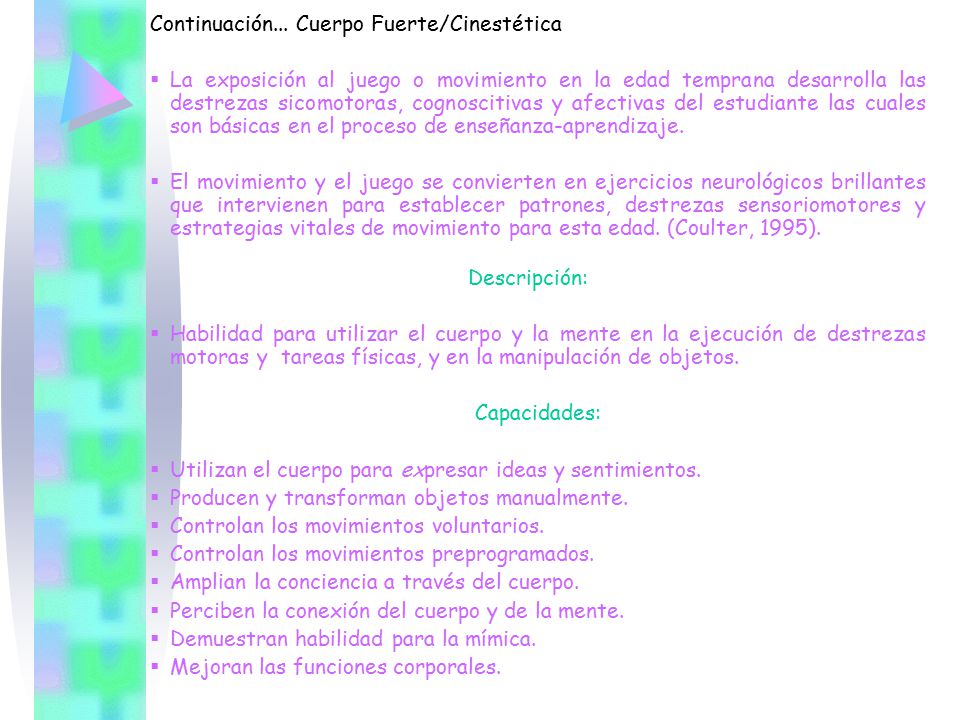 Continuación... Cuerpo Fuerte/Cinestética

▪ La exposición al juego o movimiento en la edad temprana desarrolla las destrezas sicomotoras, cognoscitivas y afectivas del estudiante las cuales son básicas en el proceso de enseñanza-aprendizaje.

▪ El movimiento y el juego se convierten en ejercicios neurológicos brillantes que intervienen para establecer patrones, destrezas sensoriomotores y estrategias vitales de movimiento para esta edad. (Coulter, 1995).

Descripción:

▪ Habilidad para utilizar el cuerpo y la mente en la ejecución de destrezas motoras y tareas físicas, y en la manipulación de objetos.

Capacidades:

▪ Utilizan el cuerpo para expresar ideas y sentimientos.
▪ Producen y transforman objetos manualmente.
▪ Controlan los movimientos voluntarios.
▪ Controlan los movimientos preprogramados.
▪ Amplian la conciencia a través del cuerpo.
▪ Perciben la conexión del cuerpo y de la mente.
▪ Demuestran habilidad para la mímica.
▪ Mejoran las funciones corporales.